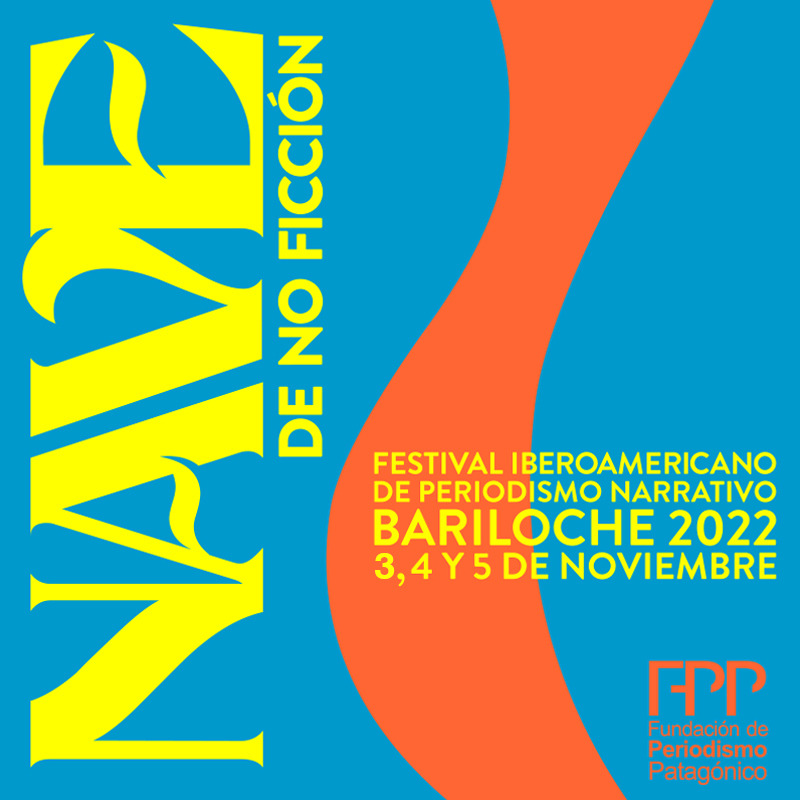 NAVE
DE NO FICCIÓN

FESTIVAL IBEROAMERICANO DE PERIODISMO NARRATIVO
BARILOCHE 2022
3, 4 Y 5 DE NOVIEMBRE

FPP
Fundación de
Periodismo
Patagónico